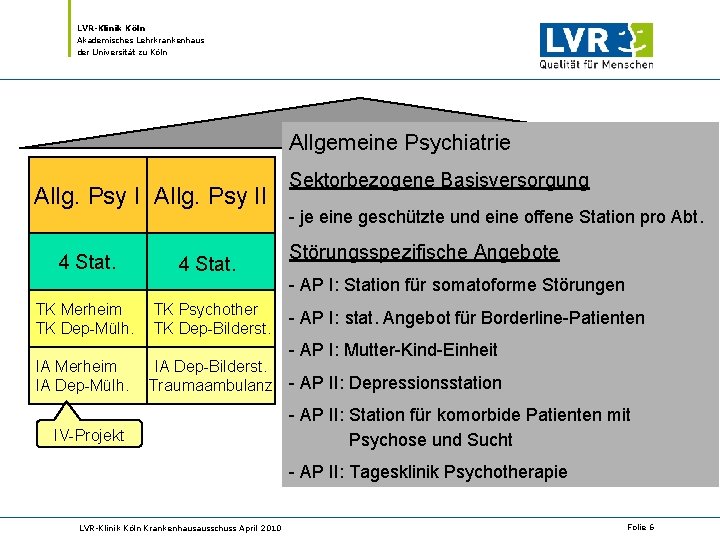 LVR-Klinik Köln
Akademisches Lehrkrankenhaus
der Universität zu Köln

LVR
Qualität für Menschen

| Allg. Psy I | Allg. Psy II |
|---|---|
| 4 Stat. | 4 Stat. |
| TK Merheim TK Dep-Mülh. | TK Psychother TK Dep-Bilderst. |
| IA Merheim IA Dep-Mülh. | IA Dep-Bilderst. Traumaambulanz |

IV-Projekt

Allgemeine Psychiatrie

Sektorbezogene Basisversorgung

- je eine geschützte und eine offene Station pro Abt.

Störungsspezifische Angebote

- AP I: Station für somatoforme Störungen
- AP I: stat. Angebot für Borderline-Patienten
- AP I: Mutter-Kind-Einheit
- AP II: Depressionsstation
- AP II: Station für komorbide Patienten mit Psychose und Sucht
- AP II: Tagesklinik Psychotherapie

LVR-Klinik Köln Krankenhausausschuss April 2010

Folie 6